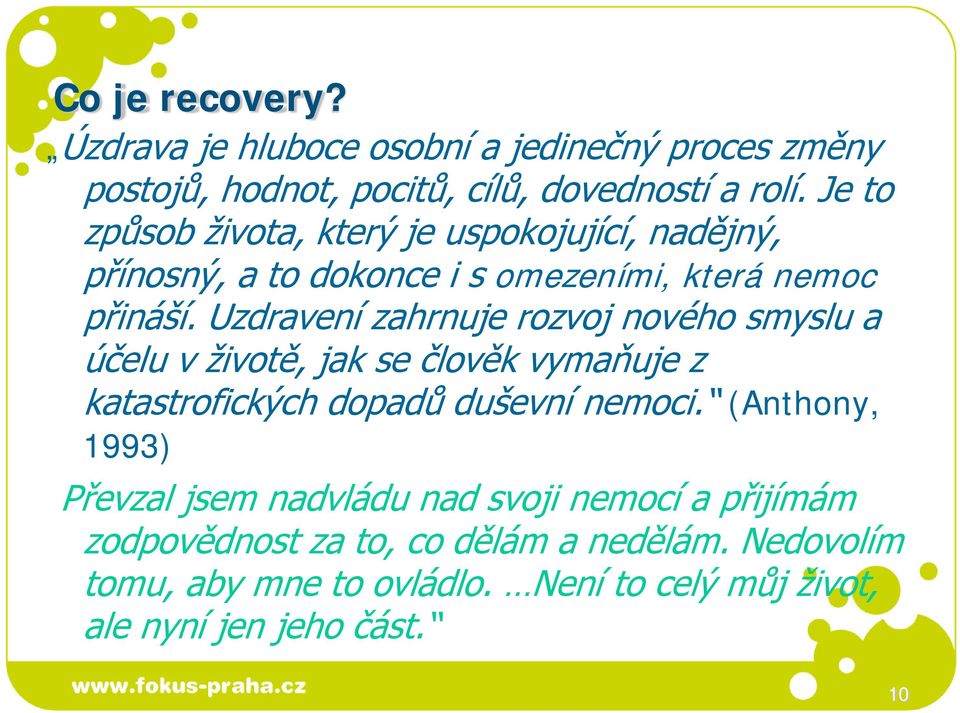 Co je recovery?

„Úzdrava je hluboce osobní a jedinečný proces změny postojů, hodnot, pocitů, cílů, dovedností a rolí. Je to způsob života, který je uspokojující, nadějný, přínosný, a to dokonce i s omezeními, která nemoc přináší. Uzdravení zahrnuje rozvoj nového smyslu a účelu v životě, jak se člověk vymaňuje z katastrofických dopadů duševní nemoci." (Anthony, 1993)

Převzal jsem nadvládu nad svoji nemocí a přijímám zodpovědnost za to, co dělám a nedělám. Nedovolím tomu, aby mne to ovládlo. …Není to celý můj život, ale nyní jen jeho část."

www.fokus-praha.cz

10